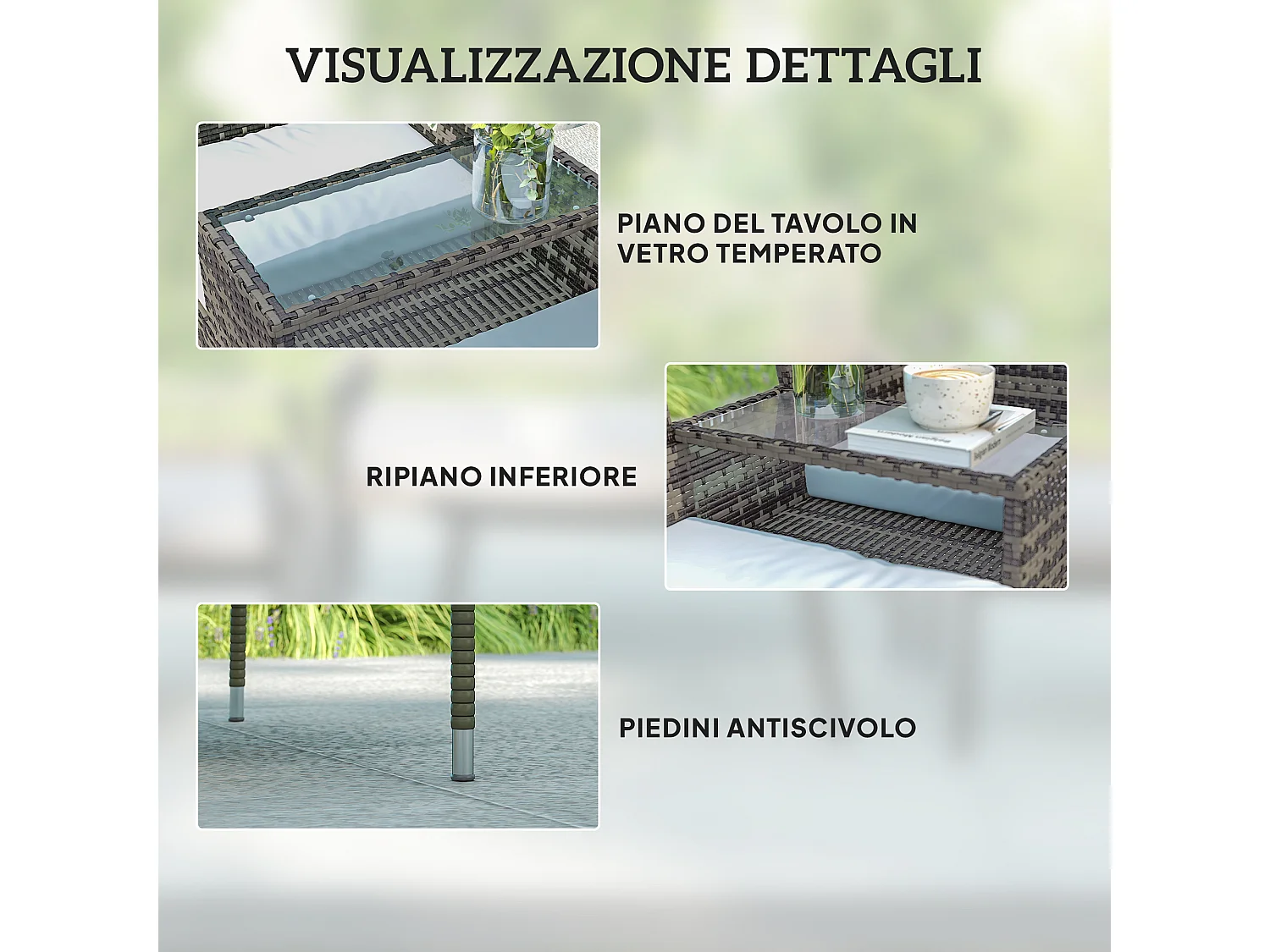 VISUALIZZAZIONE DETTAGLI

PIANO DEL TAVOLO IN VETRO TEMPERATO

RIPIANO INFERIORE

PIEDINI ANTISCIVOLO